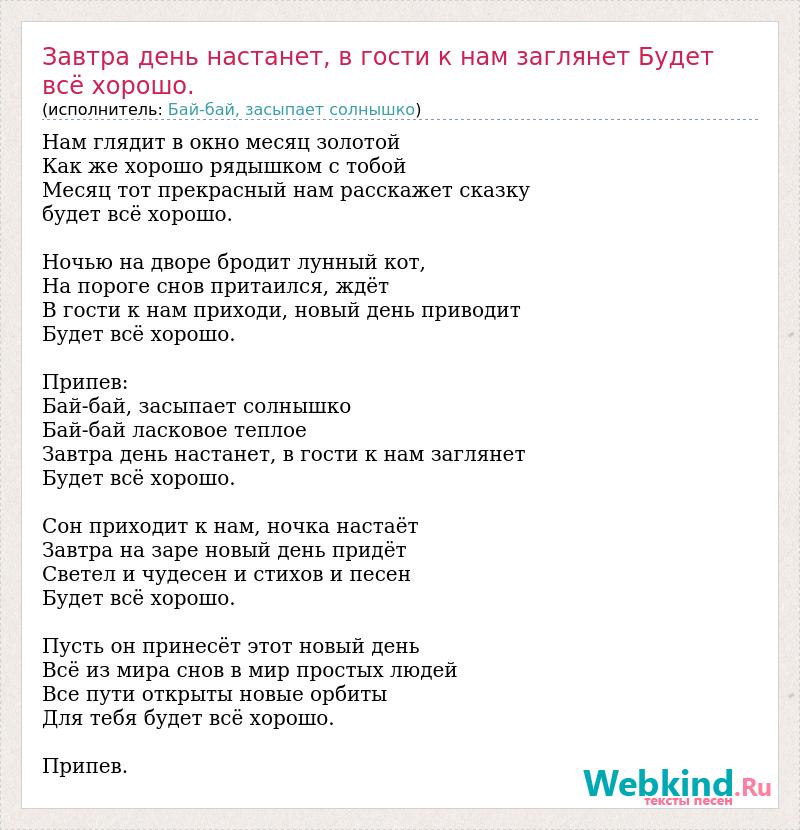 Завтра день настанет, в гости к нам заглянет Будет всё хорошо.
(исполнитель: Бай-бай, засыпает солнышко)

Нам глядит в окно месяц золотой
Как же хорошо рядышком с тобой
Месяц тот прекрасный нам расскажет сказку
будет всё хорошо.

Ночью на дворе бродит лунный кот,
На пороге снов притаился, ждёт
В гости к нам приходи, новый день приводит
Будет всё хорошо.

Припев:
Бай-бай, засыпает солнышко
Бай-бай ласковое теплое
Завтра день настанет, в гости к нам заглянет
Будет всё хорошо.

Сон приходит к нам, ночка настаёт
Завтра на заре новый день придёт
Светел и чудесен и стихов и песен
Будет всё хорошо.

Пусть он принесёт этот новый день
Всё из мира снов в мир простых людей
Все пути открыты новые орбиты
Для тебя будет всё хорошо.

Припев.

Webkind.Ru
тексты песен